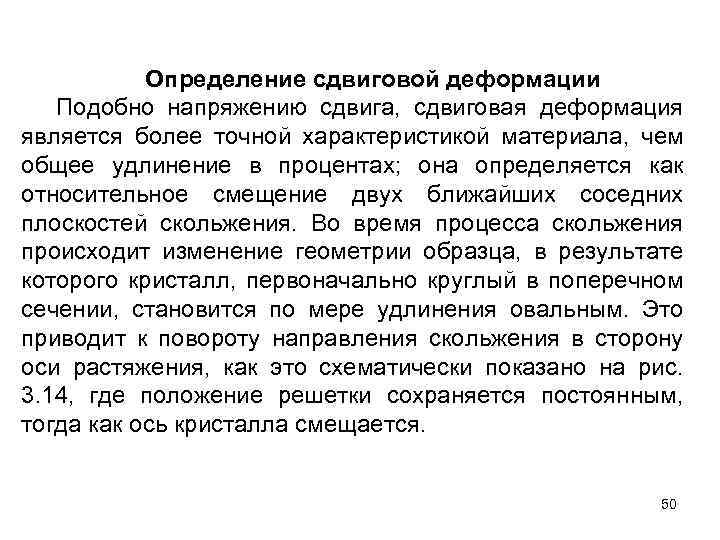 Определение сдвиговой деформации

Подобно напряжению сдвига, сдвиговая деформация является более точной характеристикой материала, чем общее удлинение в процентах; она определяется как относительное смещение двух ближайших соседних плоскостей скольжения. Во время процесса скольжения происходит изменение геометрии образца, в результате которого кристалл, первоначально круглый в поперечном сечении, становится по мере удлинения овальным. Это приводит к повороту направления скольжения в сторону оси растяжения, как это схематически показано на рис. 3.14, где положение решетки сохраняется постоянным, тогда как ось кристалла смещается.

50